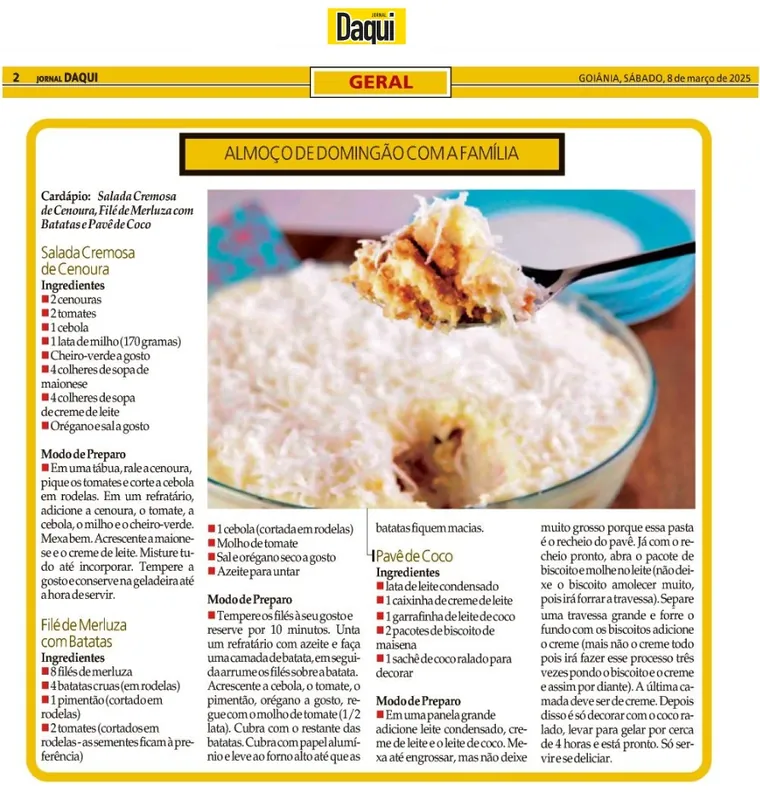 JORNAL Daqui

2 JORNAL DAQUI

GERAL

GOIÂNIA, SÁBADO, 8 de março de 2025

ALMOÇO DE DOMINGÃO COM A FAMÍLIA

Cardápio: Salada Cremosa de Cenoura, Filé de Merluza com Batatas e Pavê de Coco

Salada Cremosa de Cenoura
Ingredientes
■ 2 cenouras
■ 2 tomates
■ 1 cebola
■ 1 lata de milho (170 gramas)
■ Cheiro-verde a gosto
■ 4 colheres de sopa de maionese
■ 4 colheres de sopa de creme de leite
■ Orégano e sal a gosto

Modo de Preparo
■ Em uma tábua, rale a cenoura, pique os tomates e corte a cebola em rodelas. Em um refratário, adicione a cenoura, o tomate, a cebola, o milho e o cheiro-verde. Mexa bem. Acrescente a maionese e o creme de leite. Misture tudo até incorporar. Tempere a gosto e conserve na geladeira até a hora de servir.

Filé de Merluza com Batatas
Ingredientes
■ 8 filés de merluza
■ 4 batatas cruas (em rodelas)
■ 1 pimentão (cortado em rodelas)
■ 2 tomates (cortados em rodelas - as sementes ficam à preferência)
■ 1 cebola (cortada em rodelas)
■ Molho de tomate
■ Sal e orégano seco a gosto
■ Azeite para untar

Modo de Preparo
■ Tempere os filés à seu gosto e reserve por 10 minutos. Unta um refratário com azeite e faça uma camada de batata, em seguida arrume os filés sobre a batata. Acrescente a cebola, o tomate, o pimentão, orégano a gosto, regue com o molho de tomate (1/2 lata). Cubra com o restante das batatas. Cubra com papel alumínio e leve ao forno alto até que as batatas fiquem macias.

Pavê de Coco
Ingredientes
■ lata de leite condensado
■ 1 caixinha de creme de leite
■ 1 garrafinha de leite de coco
■ 2 pacotes de biscoito de maisena
■ 1 sachê de coco ralado para decorar

Modo de Preparo
■ Em uma panela grande adicione leite condensado, creme de leite e o leite de coco. Mexa até engrossar, mas não deixe muito grosso porque essa pasta é o recheio do pavê. Já com o recheio pronto, abra o pacote de biscoito e molhe no leite (não deixe o biscoito amolecer muito, pois irá forrar a travessa). Separe uma travessa grande e forre o fundo com os biscoitos adicione o creme (mais não o creme todo pois irá fazer esse processo três vezes pondo o biscoito e o creme e assim por diante). A última camada deve ser de creme. Depois disso é só decorar com o coco ralado, levar para gelar por cerca de 4 horas e está pronto. Só servir e se deliciar.